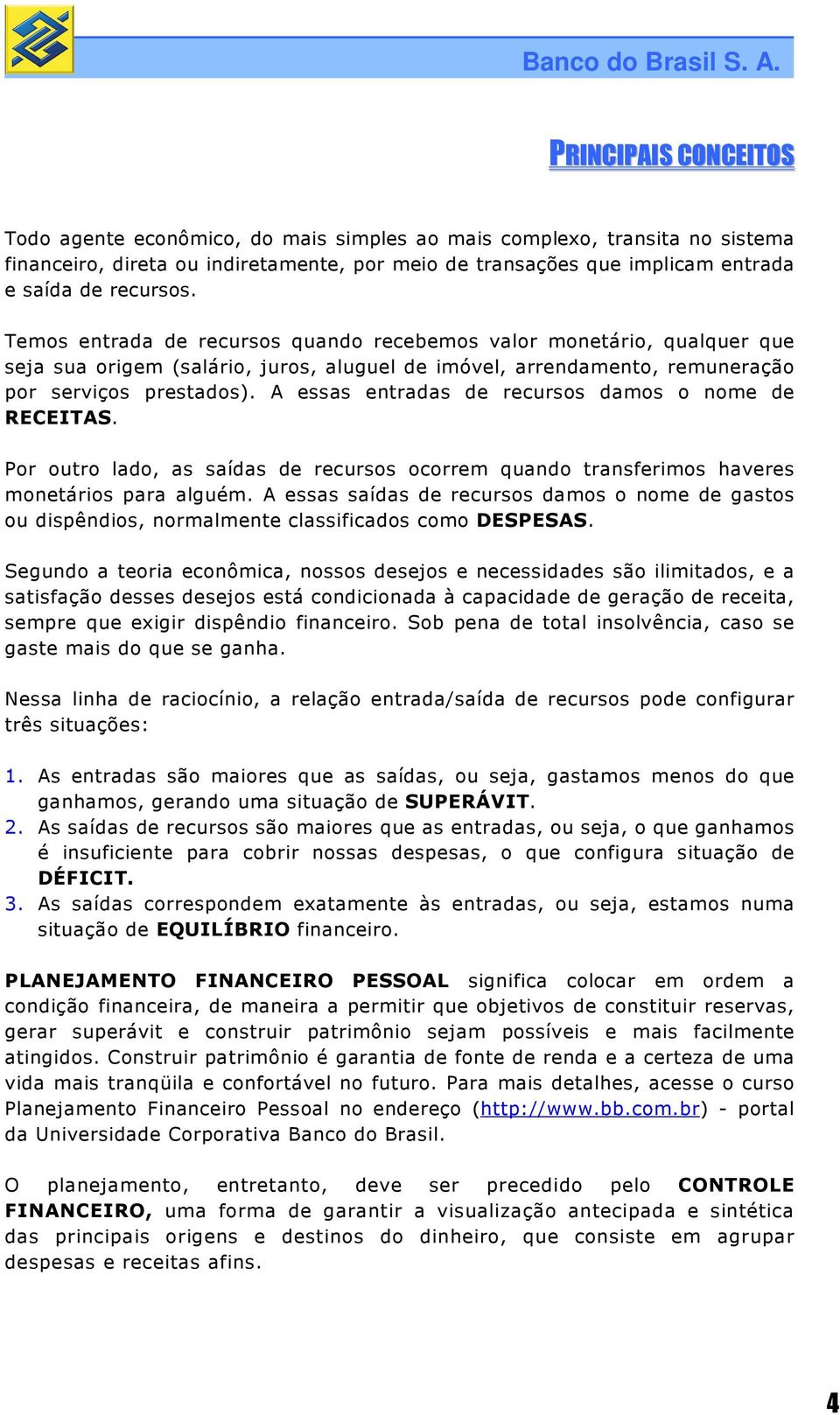 Banco do Brasil S. A.

PRINCIPAIS CONCEITOS

Todo agente econômico, do mais simples ao mais complexo, transita no sistema financeiro, direta ou indiretamente, por meio de transações que implicam entrada e saída de recursos.

Temos entrada de recursos quando recebemos valor monetário, qualquer que seja sua origem (salário, juros, aluguel de imóvel, arrendamento, remuneração por serviços prestados). A essas entradas de recursos damos o nome de RECEITAS.

Por outro lado, as saídas de recursos ocorrem quando transferimos haveres monetários para alguém. A essas saídas de recursos damos o nome de gastos ou dispêndios, normalmente classificados como DESPESAS.

Segundo a teoria econômica, nossos desejos e necessidades são ilimitados, e a satisfação desses desejos está condicionada à capacidade de geração de receita, sempre que exigir dispêndio financeiro. Sob pena de total insolvência, caso se gaste mais do que se ganha.

Nessa linha de raciocínio, a relação entrada/saída de recursos pode configurar três situações:

1. As entradas são maiores que as saídas, ou seja, gastamos menos do que ganhamos, gerando uma situação de SUPERÁVIT.
2. As saídas de recursos são maiores que as entradas, ou seja, o que ganhamos é insuficiente para cobrir nossas despesas, o que configura situação de DÉFICIT.
3. As saídas correspondem exatamente às entradas, ou seja, estamos numa situação de EQUILÍBRIO financeiro.

PLANEJAMENTO FINANCEIRO PESSOAL significa colocar em ordem a condição financeira, de maneira a permitir que objetivos de constituir reservas, gerar superávit e construir patrimônio sejam possíveis e mais facilmente atingidos. Construir patrimônio é garantia de fonte de renda e a certeza de uma vida mais tranqüila e confortável no futuro. Para mais detalhes, acesse o curso Planejamento Financeiro Pessoal no endereço (http://www.bb.com.br) - portal da Universidade Corporativa Banco do Brasil.

O planejamento, entretanto, deve ser precedido pelo CONTROLE FINANCEIRO, uma forma de garantir a visualização antecipada e sintética das principais origens e destinos do dinheiro, que consiste em agrupar despesas e receitas afins.

4